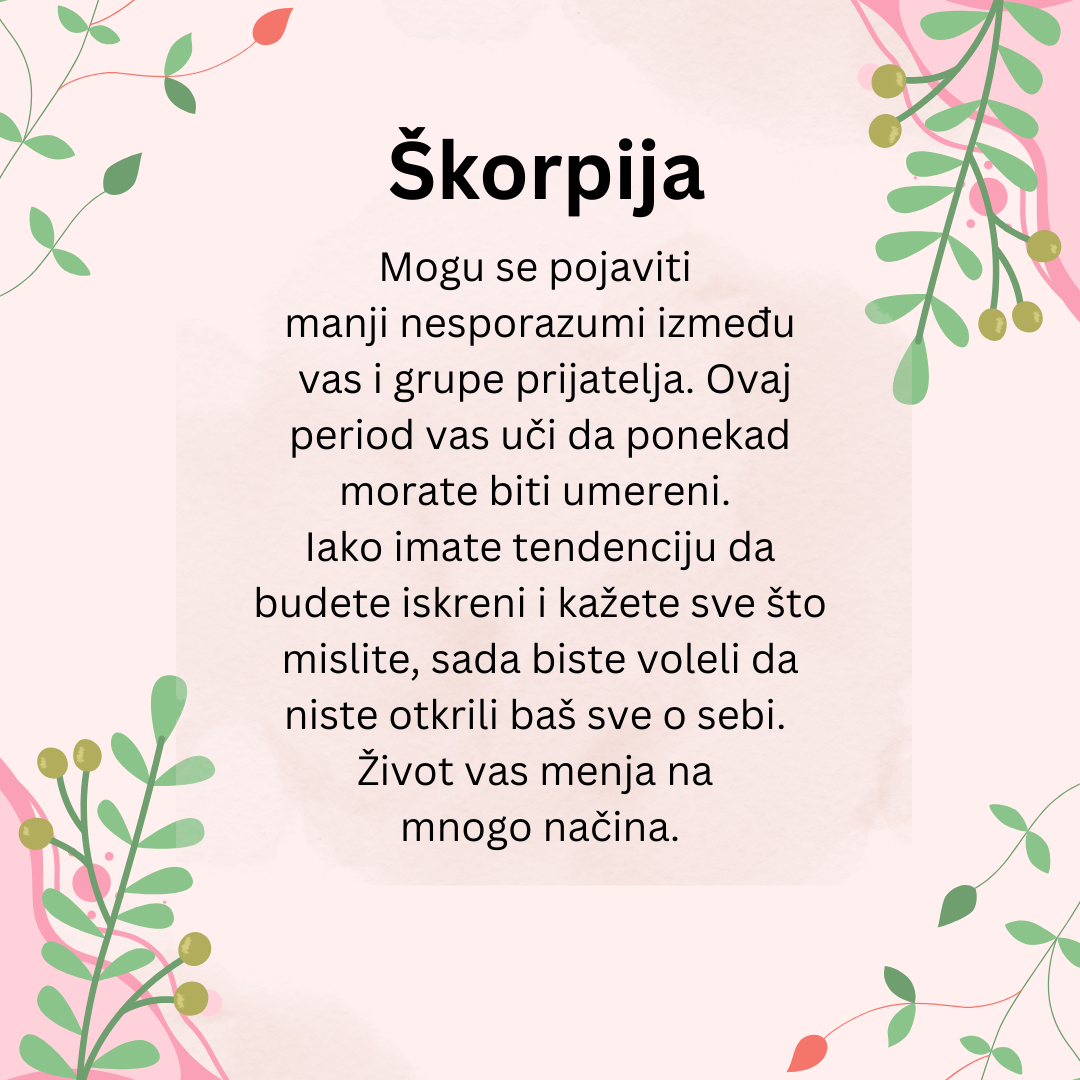 Škorpija

Mogu se pojaviti manji nesporazumi između vas i grupe prijatelja. Ovaj period vas uči da ponekad morate biti umereni.
Iako imate tendenciju da budete iskreni i kažete sve što mislite, sada biste voleli da niste otkrili baš sve o sebi.
Život vas menja na mnogo načina.